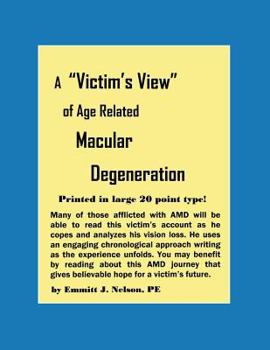 A "Victim's View"

of Age Related

Macular

Degeneration

Printed in large 20 point type!

Many of those afflicted with AMD will be able to read this victim's account as he copes and analyzes his vision loss. He uses an engaging chronological approach writing as the experience unfolds. You may benefit by reading about this AMD journey that gives believable hope for a victim's future.

by Emmitt J. Nelson, PE